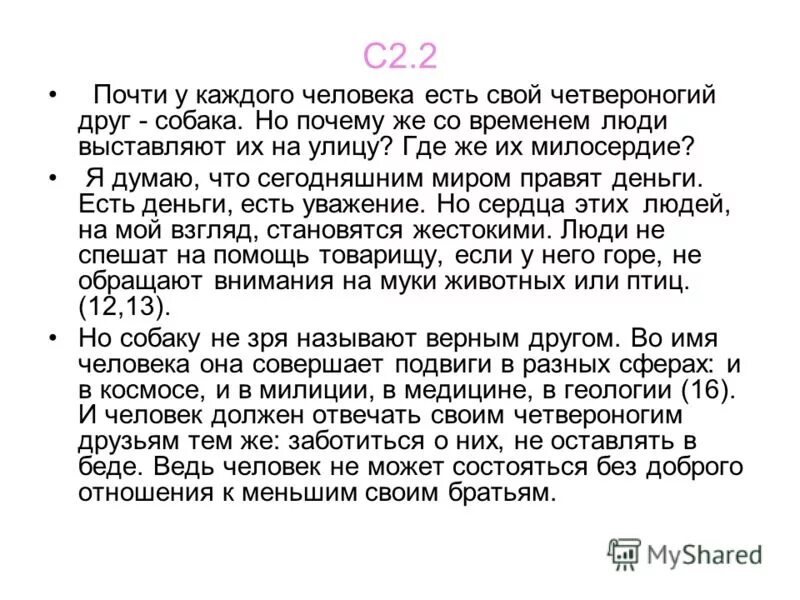 С2.2

• Почти у каждого человека есть свой четвероногий друг - собака. Но почему же со временем люди выставляют их на улицу? Где же их милосердие?

• Я думаю, что сегодняшним миром правят деньги. Есть деньги, есть уважение. Но сердца этих людей, на мой взгляд, становятся жестокими. Люди не спешат на помощь товарищу, если у него горе, не обращают внимания на муки животных или птиц. (12,13).

• Но собаку не зря называют верным другом. Во имя человека она совершает подвиги в разных сферах: и в космосе, и в милиции, в медицине, в геологии (16). И человек должен отвечать своим четвероногим друзьям тем же: заботиться о них, не оставлять в беде. Ведь человек не может состояться без доброго отношения к меньшим своим братьям.

MyShared